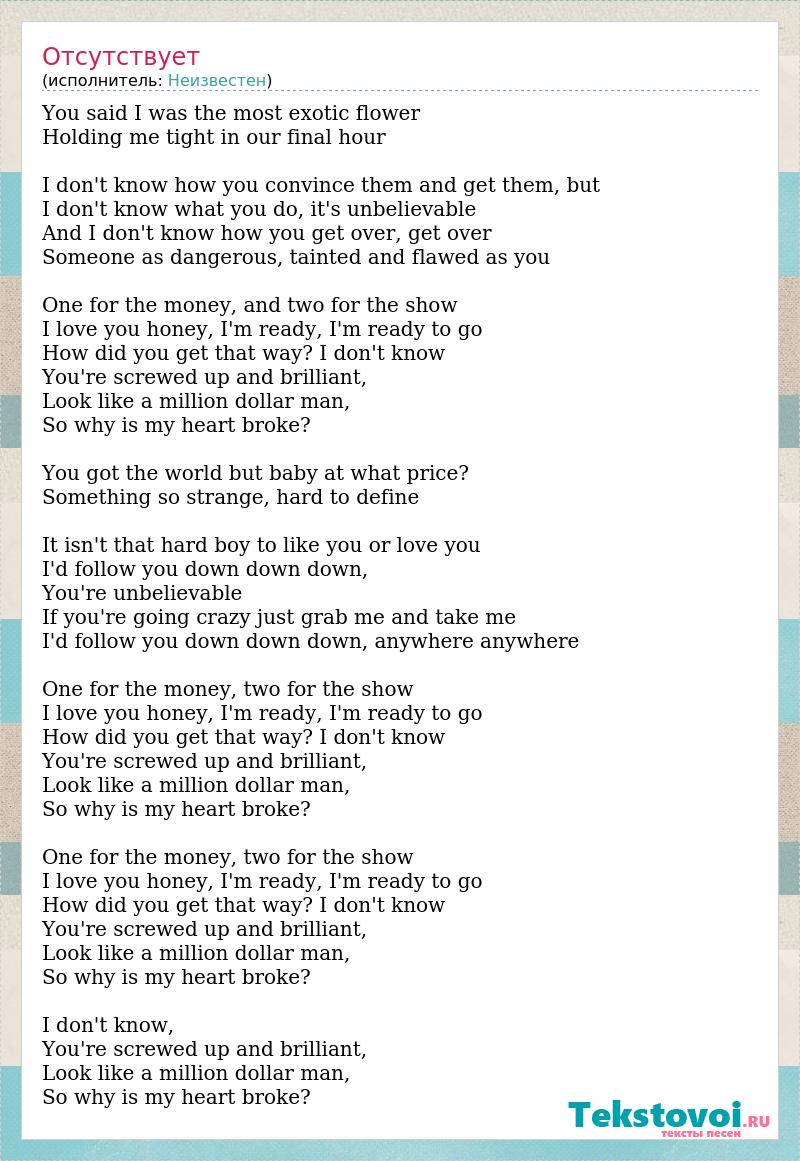 Отсутствует
(исполнитель: Неизвестен)

You said I was the most exotic flower
Holding me tight in our final hour

I don't know how you convince them and get them, but
I don't know what you do, it's unbelievable
And I don't know how you get over, get over
Someone as dangerous, tainted and flawed as you

One for the money, and two for the show
I love you honey, I'm ready, I'm ready to go
How did you get that way? I don't know
You're screwed up and brilliant,
Look like a million dollar man,
So why is my heart broke?

You got the world but baby at what price?
Something so strange, hard to define

It isn't that hard boy to like you or love you
I'd follow you down down down,
You're unbelievable
If you're going crazy just grab me and take me
I'd follow you down down down, anywhere anywhere

One for the money, two for the show
I love you honey, I'm ready, I'm ready to go
How did you get that way? I don't know
You're screwed up and brilliant,
Look like a million dollar man,
So why is my heart broke?

One for the money, two for the show
I love you honey, I'm ready, I'm ready to go
How did you get that way? I don't know
You're screwed up and brilliant,
Look like a million dollar man,
So why is my heart broke?

I don't know,
You're screwed up and brilliant,
Look like a million dollar man,
So why is my heart broke?

Tekstovoi.RU
тексты песен